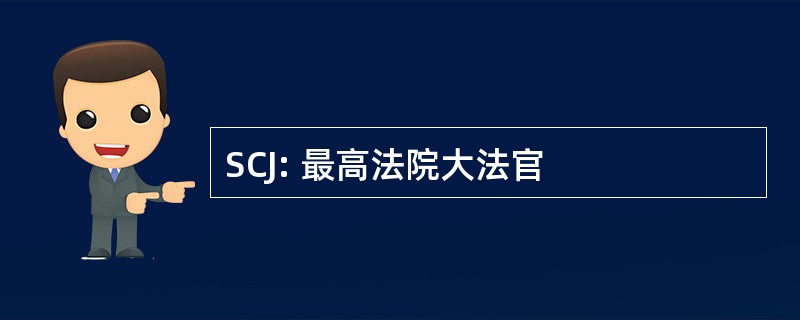 SCJ: 最高法院大法官